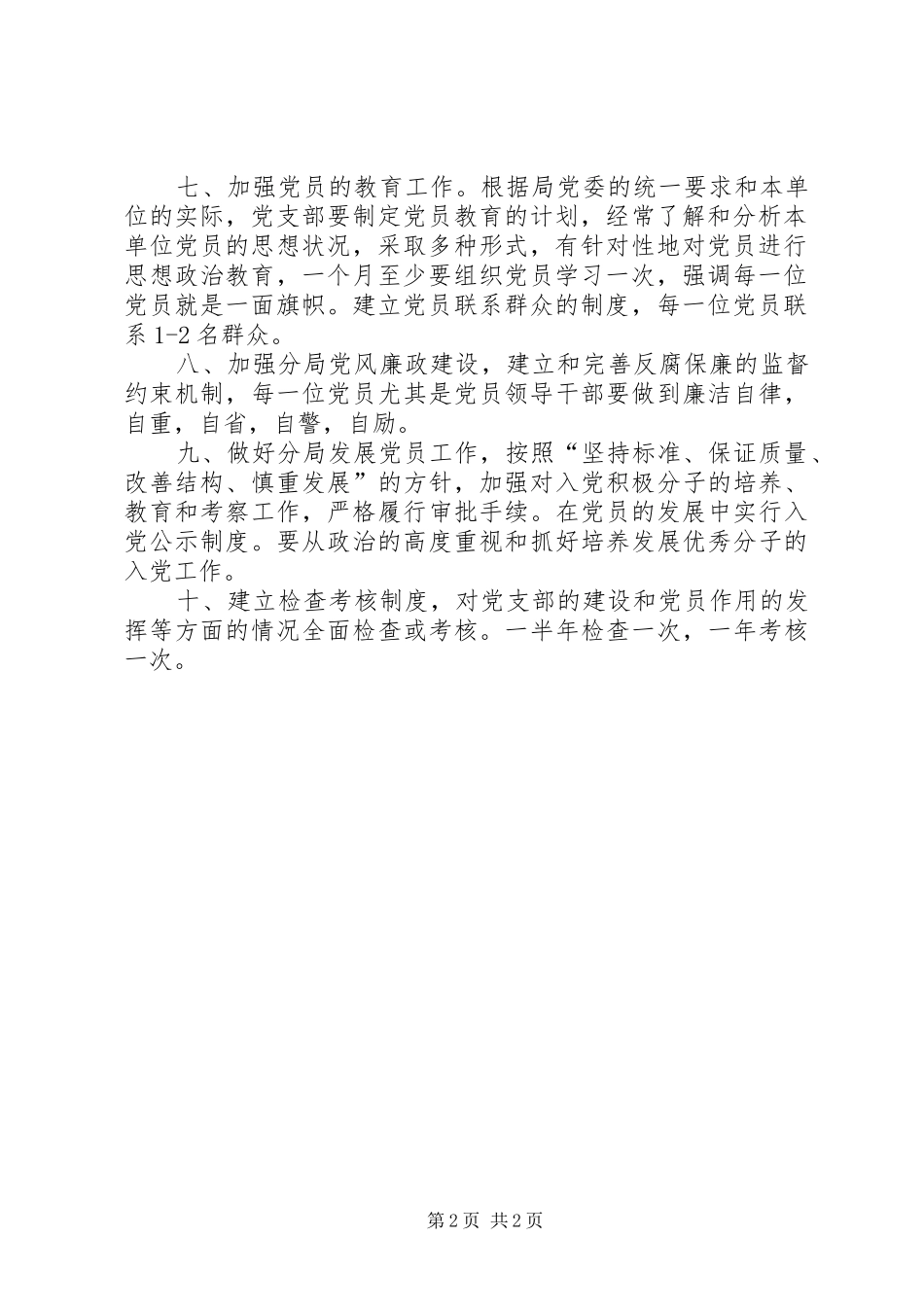 七、加强党员的教育工作。根据局党委的统一要求和本单位的实际，党支部要制定党员教育的计划，经常了解和分析本单位党员的思想状况，采取多种形式，有针对性地对党员进行思想政治教育，一个月至少要组织党员学习一次，强调每一位党员就是一面旗帜。建立党员联系群众的制度，每一位党员联系 1-2 名群众。

八、加强分局党风廉政建设，建立和完善反腐保廉的监督约束机制，每一位党员尤其是党员领导干部要做到廉洁自律，自重，自省，自警，自励。

九、做好分局发展党员工作，按照“坚持标准、保证质量、改善结构、慎重发展”的方针，加强对入党积极分子的培养、教育和考察工作，严格履行审批手续。在党员的发展中实行入党公示制度。要从政治的高度重视和抓好培养发展优秀分子的入党工作。

十、建立检查考核制度，对党支部的建设和党员作用的发挥等方面的情况全面检查或考核。一半年检查一次，一年考核一次。

第 2 页 共 2 页